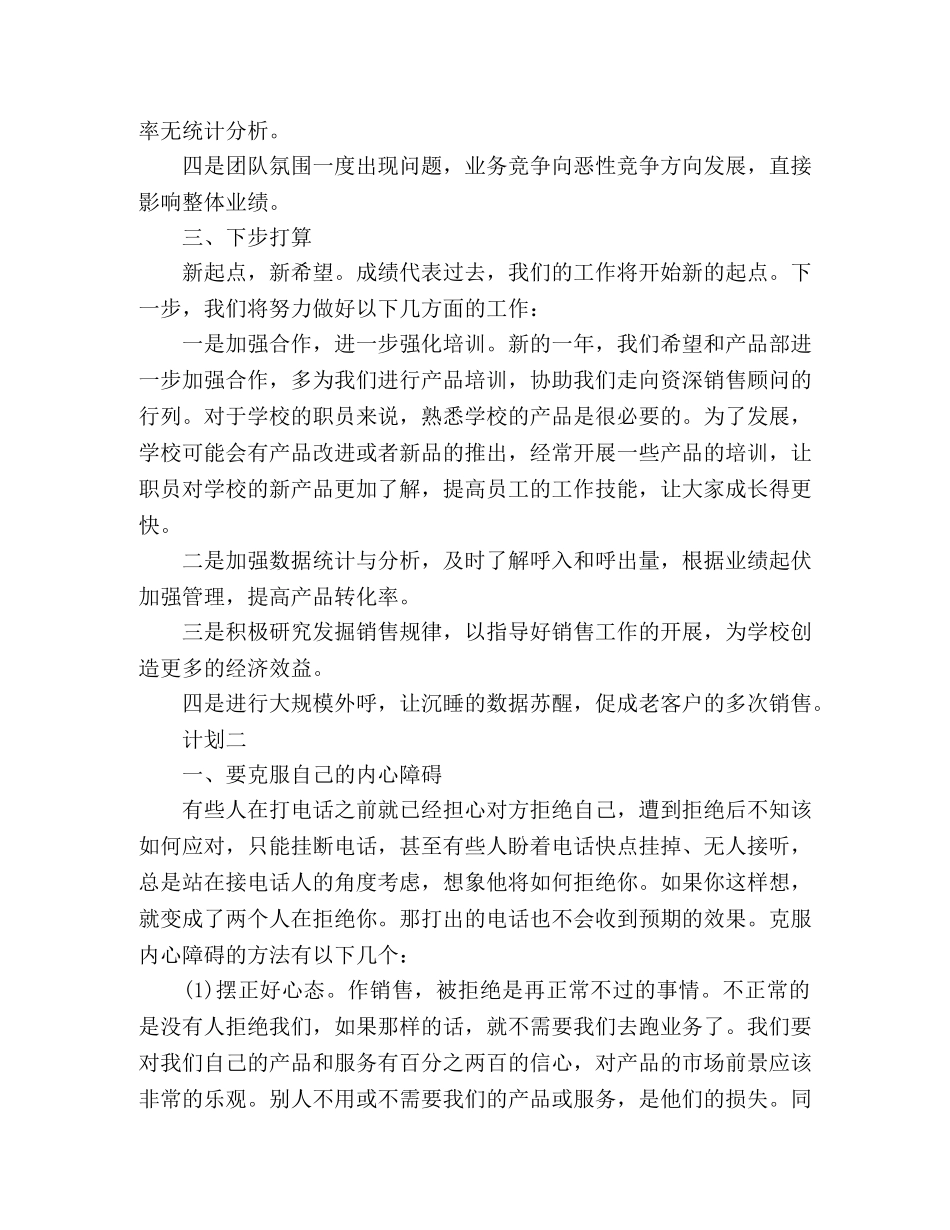 率无统计分析。

四是团队氛围一度出现问题，业务竞争向恶性竞争方向发展，直接影响整体业绩。

三、下步打算

新起点，新希望。成绩代表过去，我们的工作将开始新的起点。下一步，我们将努力做好以下几方面的工作：

一是加强合作，进一步强化培训。新的一年，我们希望和产品部进一步加强合作，多为我们进行产品培训，协助我们走向资深销售顾问的行列。对于学校的职员来说，熟悉学校的产品是很必要的。为了发展，学校可能会有产品改进或者新品的推出，经常开展一些产品的培训，让职员对学校的新产品更加了解，提高员工的工作技能，让大家成长得更快。

二是加强数据统计与分析，及时了解呼入和呼出量，根据业绩起伏加强管理，提高产品转化率。

三是积极研究发掘销售规律，以指导好销售工作的开展，为学校创造更多的经济效益。

四是进行大规模外呼，让沉睡的数据苏醒，促成老客户的多次销售。

计划二

一、要克服自己的内心障碍

有些人在打电话之前就已经担心对方拒绝自己，遭到拒绝后不知该如何应对，只能挂断电话，甚至有些人盼着电话快点挂掉、无人接听，总是站在接电话人的角度考虑，想象他将如何拒绝你。如果你这样想，就变成了两个人在拒绝你。那打出的电话也不会收到预期的效果。克服内心障碍的方法有以下几个：

(1)摆正好心态。作销售，被拒绝是再正常不过的事情。不正常的是没有人拒绝我们，如果那样的话，就不需要我们去跑业务了。我们要对我们自己的产品和服务有百分之两百的信心，对产品的市场前景应该非常的乐观。别人不用或不需要我们的产品或服务，是他们的损失。同